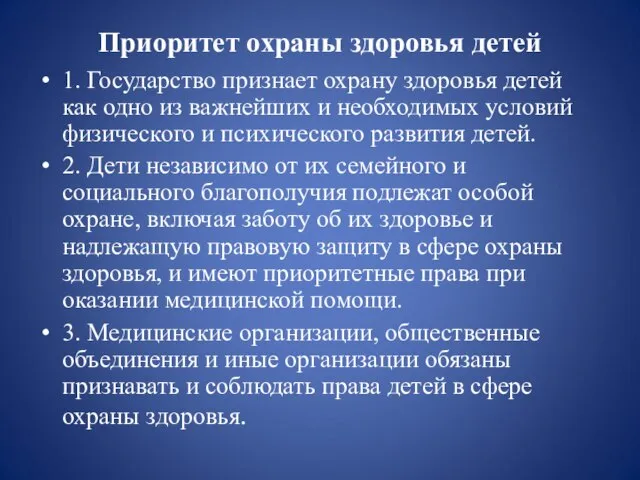 Приоритет охраны здоровья детей

• 1. Государство признает охрану здоровья детей как одно из важнейших и необходимых условий физического и психического развития детей.

• 2. Дети независимо от их семейного и социального благополучия подлежат особой охране, включая заботу об их здоровье и надлежащую правовую защиту в сфере охраны здоровья, и имеют приоритетные права при оказании медицинской помощи.

• 3. Медицинские организации, общественные объединения и иные организации обязаны признавать и соблюдать права детей в сфере охраны здоровья.